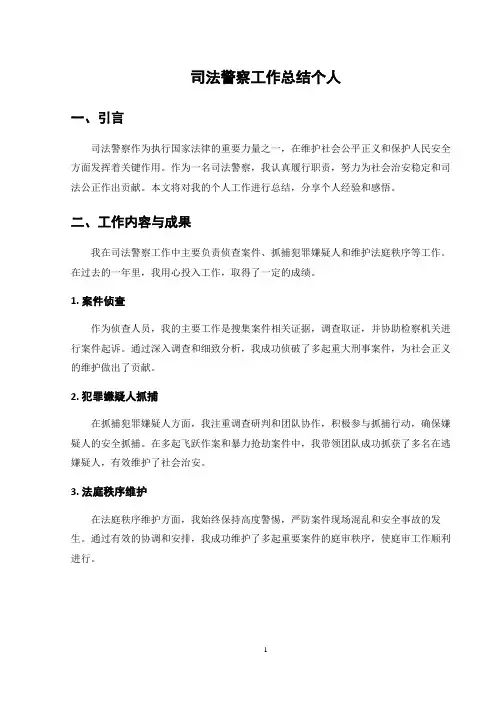 司法警察工作总结个人

一、引言

司法警察作为执行国家法律的重要力量之一，在维护社会公平正义和保护人民安全方面发挥着关键作用。作为一名司法警察，我认真履行职责，努力为社会治安稳定和司法公正作出贡献。本文将对我的个人工作进行总结，分享个人经验和感悟。

二、工作内容与成果

我在司法警察工作中主要负责侦查案件、抓捕犯罪嫌疑人和维护法庭秩序等工作。在过去的一年里，我用心投入工作，取得了一定的成绩。

1. 案件侦查

作为侦查人员，我的主要工作是搜集案件相关证据，调查取证，并协助检察机关进行案件起诉。通过深入调查和细致分析，我成功侦破了多起重大刑事案件，为社会正义的维护做出了贡献。

2. 犯罪嫌疑人抓捕

在抓捕犯罪嫌疑人方面，我注重调查研判和团队协作，积极参与抓捕行动，确保嫌疑人的安全抓捕。在多起飞跃作案和暴力抢劫案件中，我带领团队成功抓获了多名在逃嫌疑人，有效维护了社会治安。

3. 法庭秩序维护

在法庭秩序维护方面，我始终保持高度警惕，严防案件现场混乱和安全事故的发生。通过有效的协调和安排，我成功维护了多起重要案件的庭审秩序，使庭审工作顺利进行。

1